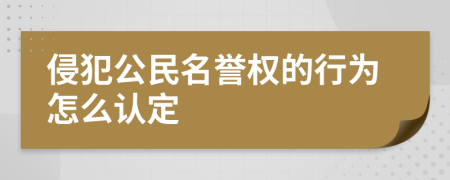 侵犯公民名誉权的行为怎么认定